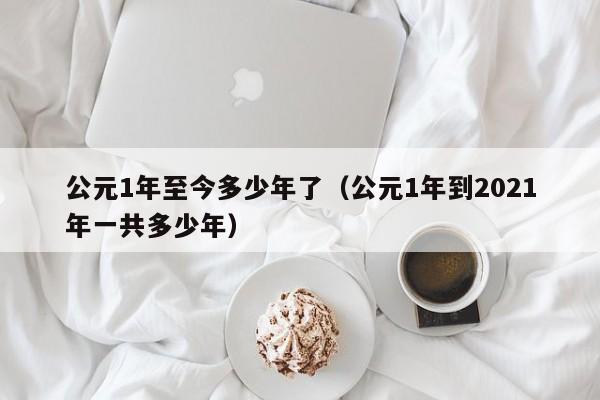 公元1年至今多少年了（公元1年到2021年一共多少年）